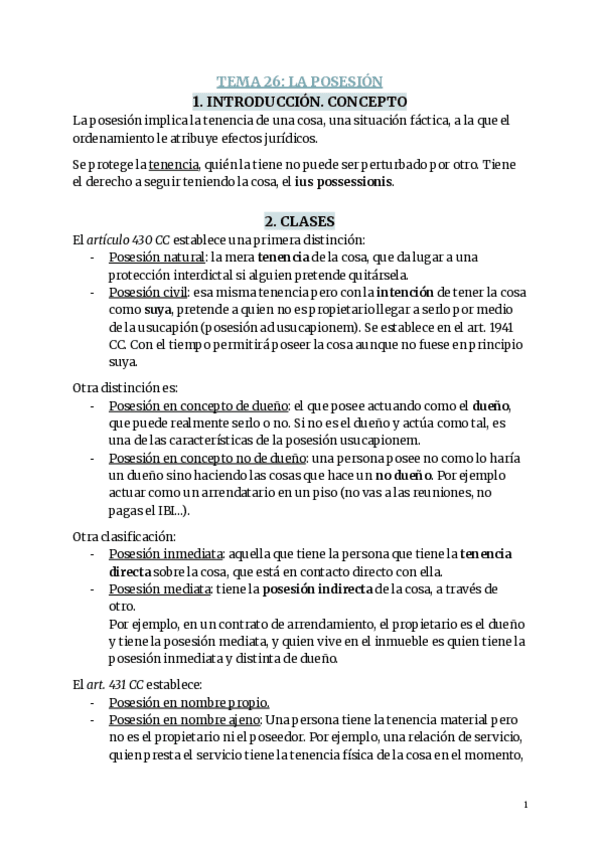 TEMA 26: LA POSESIÓN

1. INTRODUCCIÓN. CONCEPTO

La posesión implica la tenencia de una cosa, una situación fáctica, a la que el ordenamiento le atribuye efectos jurídicos.

Se protege la tenencia, quién la tiene no puede ser perturbado por otro. Tiene el derecho a seguir teniendo la cosa, el ius possessionis.

2. CLASES

El artículo 430 CC establece una primera distinción:
- Posesión natural: la mera tenencia de la cosa, que da lugar a una protección interdictal si alguien pretende quitársela.
- Posesión civil: esa misma tenencia pero con la intención de tener la cosa como suya, pretende a quien no es propietario llegar a serlo por medio de la usucapión (posesión ad usucapionem). Se establece en el art. 1941 CC. Con el tiempo permitirá poseer la cosa aunque no fuese en principio suya.

Otra distinción es:
- Posesión en concepto de dueño: el que posee actuando como el dueño, que puede realmente serlo o no. Si no es el dueño y actúa como tal, es una de las características de la posesión usucapionem.
- Posesión en concepto no de dueño: una persona posee no como lo haría un dueño sino haciendo las cosas que hace un no dueño. Por ejemplo actuar como un arrendatario en un piso (no vas a las reuniones, no pagas el IBI...).

Otra clasificación:
- Posesión inmediata: aquella que tiene la persona que tiene la tenencia directa sobre la cosa, que está en contacto directo con ella.
- Posesión mediata: tiene la posesión indirecta de la cosa, a través de otro.
Por ejemplo, en un contrato de arrendamiento, el propietario es el dueño y tiene la posesión mediata, y quien vive en el inmueble es quien tiene la posesión inmediata y distinta de dueño.

El art. 431 CC establece:
- Posesión en nombre propio.
- Posesión en nombre ajeno: Una persona tiene la tenencia material pero no es el propietario ni el poseedor. Por ejemplo, una relación de servicio, quien presta el servicio tiene la tenencia física de la cosa en el momento,

1